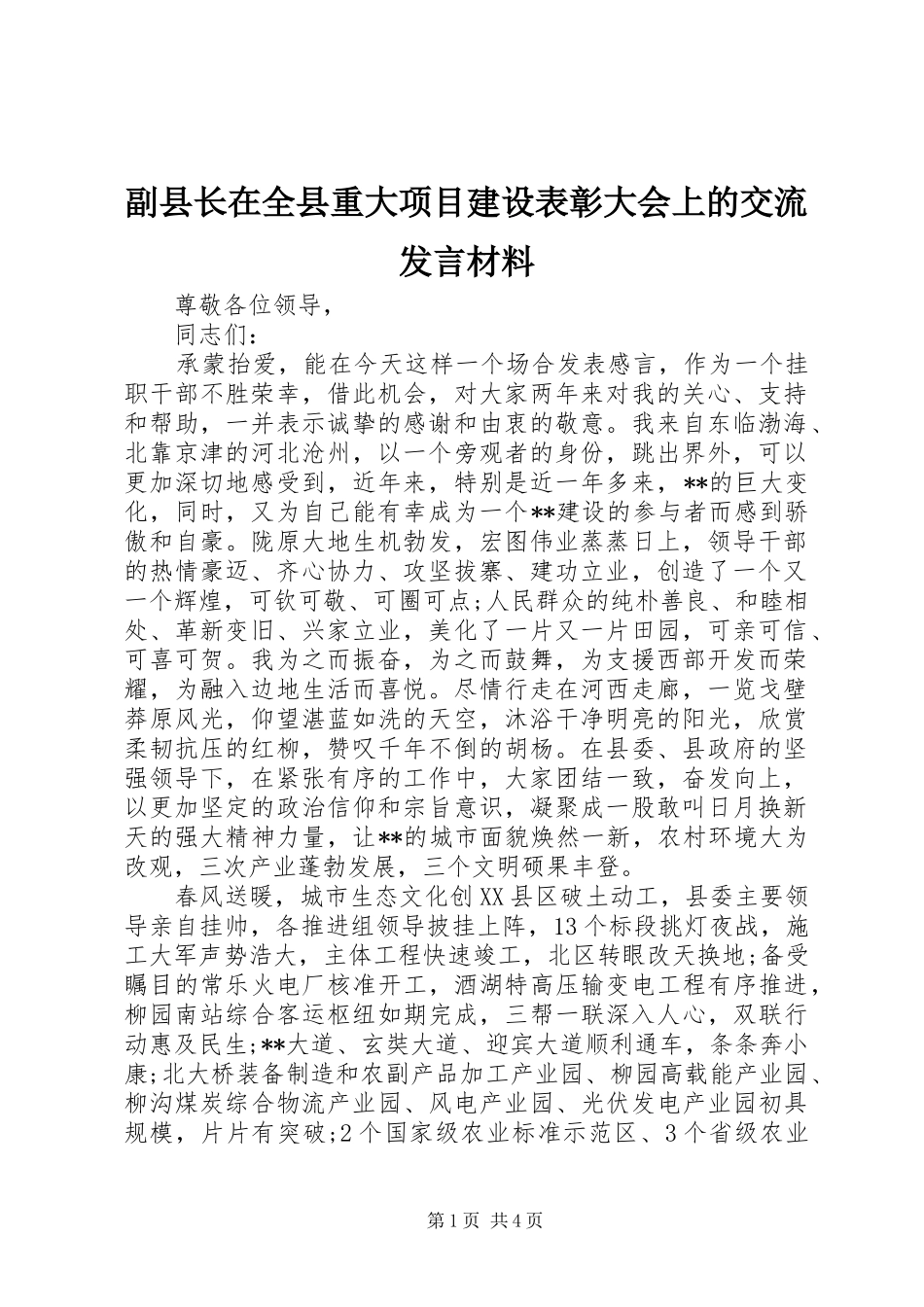 副县长在全县重大项目建设表彰大会上的交流发言材料

尊敬各位领导，

同志们：

承蒙抬爱，能在今天这样一个场合发表感言，作为一个挂职干部不胜荣幸，借此机会，对大家两年来对我的关心、支持和帮助，一并表示诚挚的感谢和由衷的敬意。我来自东临渤海、北靠京津的河北沧州，以一个旁观者的身份，跳出界外，可以更加深切地感受到，近年来，特别是近一年多来，**的巨大变化，同时，又为自己能有幸成为一个**建设的参与者而感到骄傲和自豪。陇原大地生机勃发，宏图伟业蒸蒸日上，领导干部的热情豪迈、齐心协力、攻坚拔寨、建功立业，创造了一个又一个辉煌，可钦可敬、可圈可点;人民群众的纯朴善良、和睦相处、革新变旧、兴家立业，美化了一片又一片田园，可亲可信、可喜可贺。我为之而振奋，为之而鼓舞，为支援西部开发而荣耀，为融入边地生活而喜悦。尽情行走在河西走廊，一览戈壁莽原风光，仰望湛蓝如洗的天空，沐浴干净明亮的阳光，欣赏柔韧抗压的红柳，赞叹千年不倒的胡杨。在县委、县政府的坚强领导下，在紧张有序的工作中，大家团结一致，奋发向上，以更加坚定的政治信仰和宗旨意识，凝聚成一股敢叫日月换新天的强大精神力量，让**的城市面貌焕然一新，农村环境大为改观，三次产业蓬勃发展，三个文明硕果丰登。

春风送暖，城市生态文化创XX县区破土动工，县委主要领导亲自挂帅，各推进组领导披挂上阵，13个标段挑灯夜战，施工大军声势浩大，主体工程快速竣工，北区转眼改天换地;备受瞩目的常乐火电厂核准开工，酒湖特高压输变电工程有序推进，柳园南站综合客运枢纽如期完成，三帮一联深入人心，双联行动惠及民生;**大道、玄奘大道、迎宾大道顺利通车，条条奔小康;北大桥装备制造和农副产品加工产业园、柳园高载能产业园、柳沟煤炭综合物流产业园、风电产业园、光伏发电产业园初具规模，片片有突破;2个国家级农业标准示范区、3个省级农业

第1页 共4页